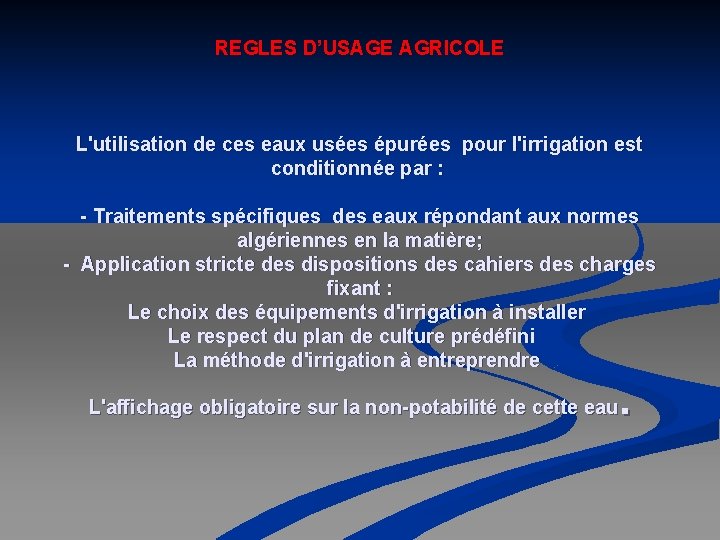 REGLES D'USAGE AGRICOLE

L'utilisation de ces eaux usées épurées pour l'irrigation est conditionnée par :

- Traitements spécifiques des eaux répondant aux normes algériennes en la matière;
- Application stricte des dispositions des cahiers des charges fixant :
Le choix des équipements d'irrigation à installer
Le respect du plan de culture prédéfini
La méthode d'irrigation à entreprendre

L'affichage obligatoire sur la non-potabilité de cette eau.